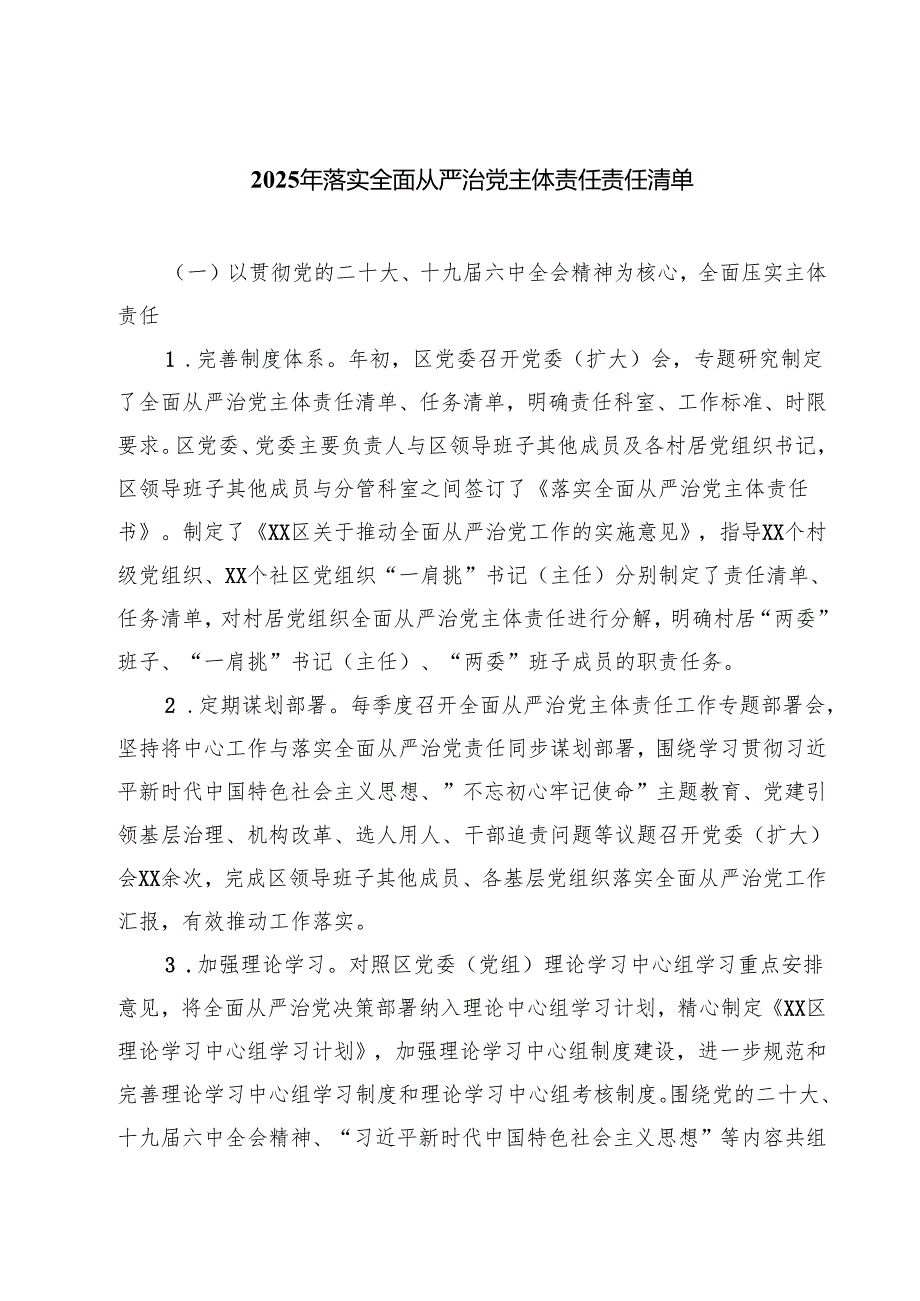 2025年落实全面从严治党主体责任责任清单

（一）以贯彻党的二十大、十九届六中全会精神为核心，全面压实主体责任

1．完善制度体系。年初，区党委召开党委（扩大）会，专题研究制定了全面从严治党主体责任清单、任务清单，明确责任科室、工作标准、时限要求。区党委、党委主要负责人与区领导班子其他成员及各村居党组织书记，区领导班子其他成员与分管科室之间签订了《落实全面从严治党主体责任书》。制定了《XX区关于推动全面从严治党工作的实施意见》，指导XX个村级党组织、XX个社区党组织“一肩挑”书记（主任）分别制定了责任清单、任务清单，对村居党组织全面从严治党主体责任进行分解，明确村居“两委”班子、“一肩挑”书记（主任）、“两委”班子成员的职责任务。

2．定期谋划部署。每季度召开全面从严治党主体责任工作专题部署会，坚持将中心工作与落实全面从严治党责任同步谋划部署，围绕学习贯彻习近平新时代中国特色社会主义思想、”不忘初心牢记使命”主题教育、党建引领基层治理、机构改革、选人用人、干部追责问题等议题召开党委（扩大）会XX余次，完成区领导班子其他成员、各基层党组织落实全面从严治党工作汇报，有效推动工作落实。

3．加强理论学习。对照区党委（党组）理论学习中心组学习重点安排意见，将全面从严治党决策部署纳入理论中心组学习计划，精心制定《XX区理论学习中心组学习计划》，加强理论学习中心组制度建设，进一步规范和完善理论学习中心组学习制度和理论学习中心组考核制度。围绕党的二十大、十九届六中全会精神、“习近平新时代中国特色社会主义思想”等内容共组